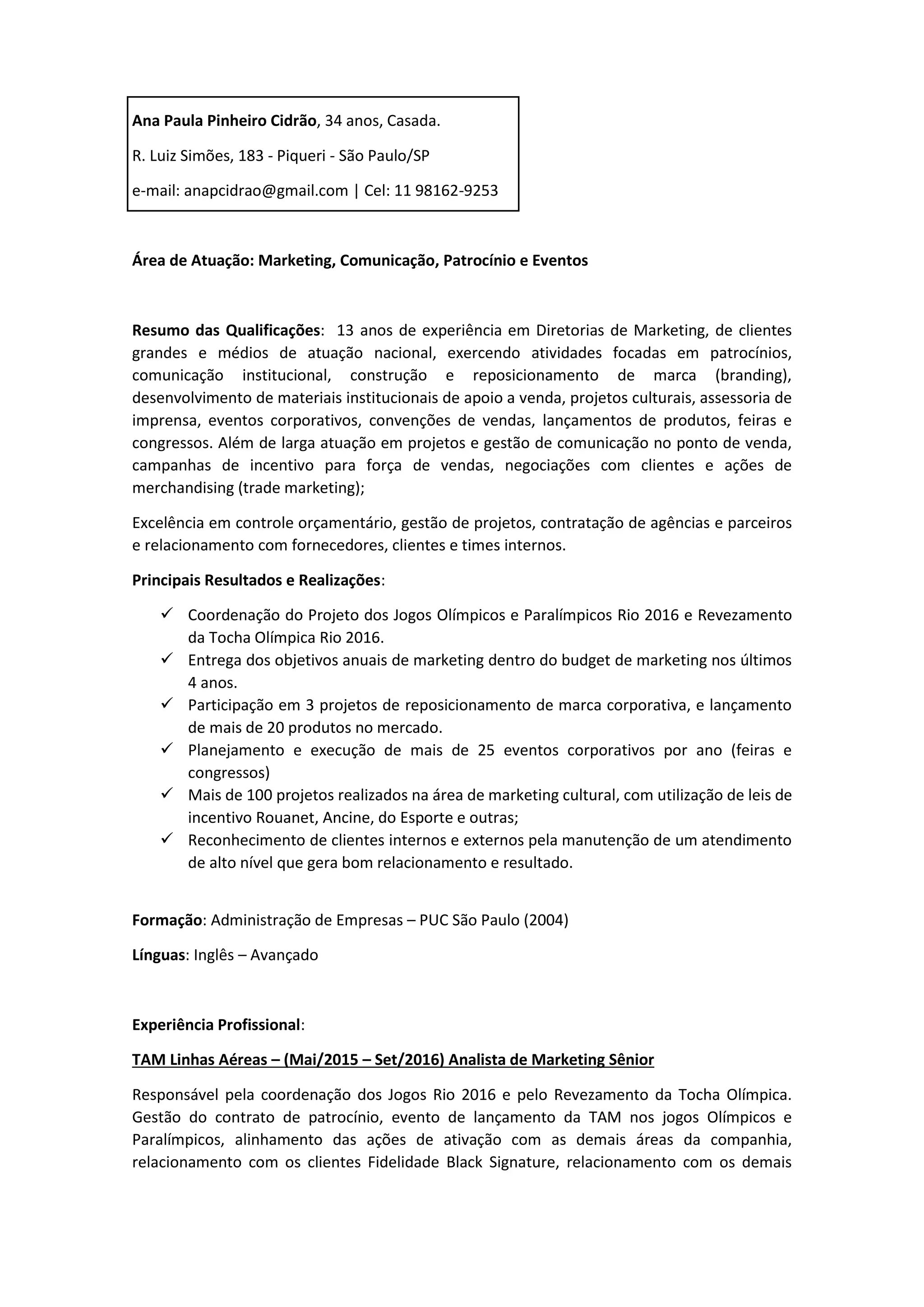 Ana Paula Pinheiro Cidrão, 34 anos, Casada.

R. Luiz Simões, 183 - Piqueri - São Paulo/SP

e-mail: anapcidrao@gmail.com | Cel: 11 98162-9253

Área de Atuação: Marketing, Comunicação, Patrocínio e Eventos

Resumo das Qualificações: 13 anos de experiência em Diretorias de Marketing, de clientes grandes e médios de atuação nacional, exercendo atividades focadas em patrocínios, comunicação institucional, construção e reposicionamento de marca (branding), desenvolvimento de materiais institucionais de apoio a venda, projetos culturais, assessoria de imprensa, eventos corporativos, convenções de vendas, lançamentos de produtos, feiras e congressos. Além de larga atuação em projetos e gestão de comunicação no ponto de venda, campanhas de incentivo para força de vendas, negociações com clientes e ações de merchandising (trade marketing);

Excelência em controle orçamentário, gestão de projetos, contratação de agências e parceiros e relacionamento com fornecedores, clientes e times internos.

Principais Resultados e Realizações:

✓ Coordenação do Projeto dos Jogos Olímpicos e Paralímpicos Rio 2016 e Revezamento da Tocha Olímpica Rio 2016.
✓ Entrega dos objetivos anuais de marketing dentro do budget de marketing nos últimos 4 anos.
✓ Participação em 3 projetos de reposicionamento de marca corporativa, e lançamento de mais de 20 produtos no mercado.
✓ Planejamento e execução de mais de 25 eventos corporativos por ano (feiras e congressos)
✓ Mais de 100 projetos realizados na área de marketing cultural, com utilização de leis de incentivo Rouanet, Ancine, do Esporte e outras;
✓ Reconhecimento de clientes internos e externos pela manutenção de um atendimento de alto nível que gera bom relacionamento e resultado.

Formação: Administração de Empresas – PUC São Paulo (2004)

Línguas: Inglês – Avançado

Experiência Profissional:

TAM Linhas Aéreas – (Mai/2015 – Set/2016) Analista de Marketing Sênior

Responsável pela coordenação dos Jogos Rio 2016 e pelo Revezamento da Tocha Olímpica. Gestão do contrato de patrocínio, evento de lançamento da TAM nos jogos Olímpicos e Paralímpicos, alinhamento das ações de ativação com as demais áreas da companhia, relacionamento com os clientes Fidelidade Black Signature, relacionamento com os demais